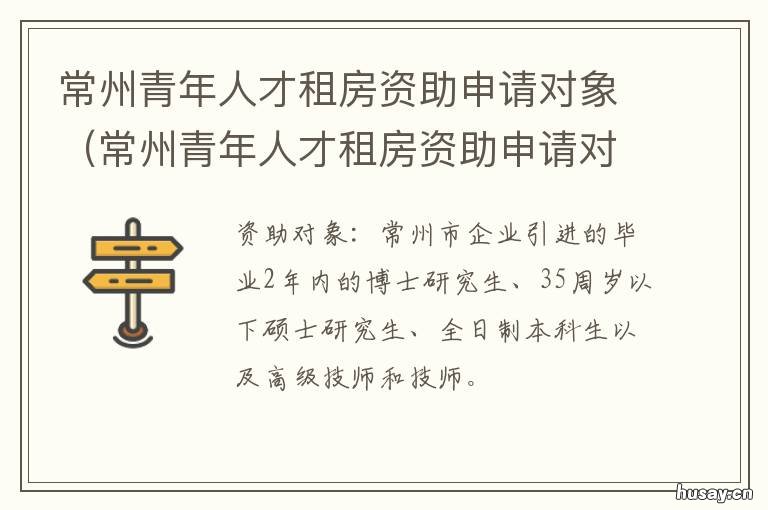 常州青年人才租房资助申请对象（常州青年人才租房资助申请对

资助对象：常州市企业引进的毕业2年内的博士研究生、35周岁以下硕士研究生、全日制本科生以及高级技师和技师。

husay.cn